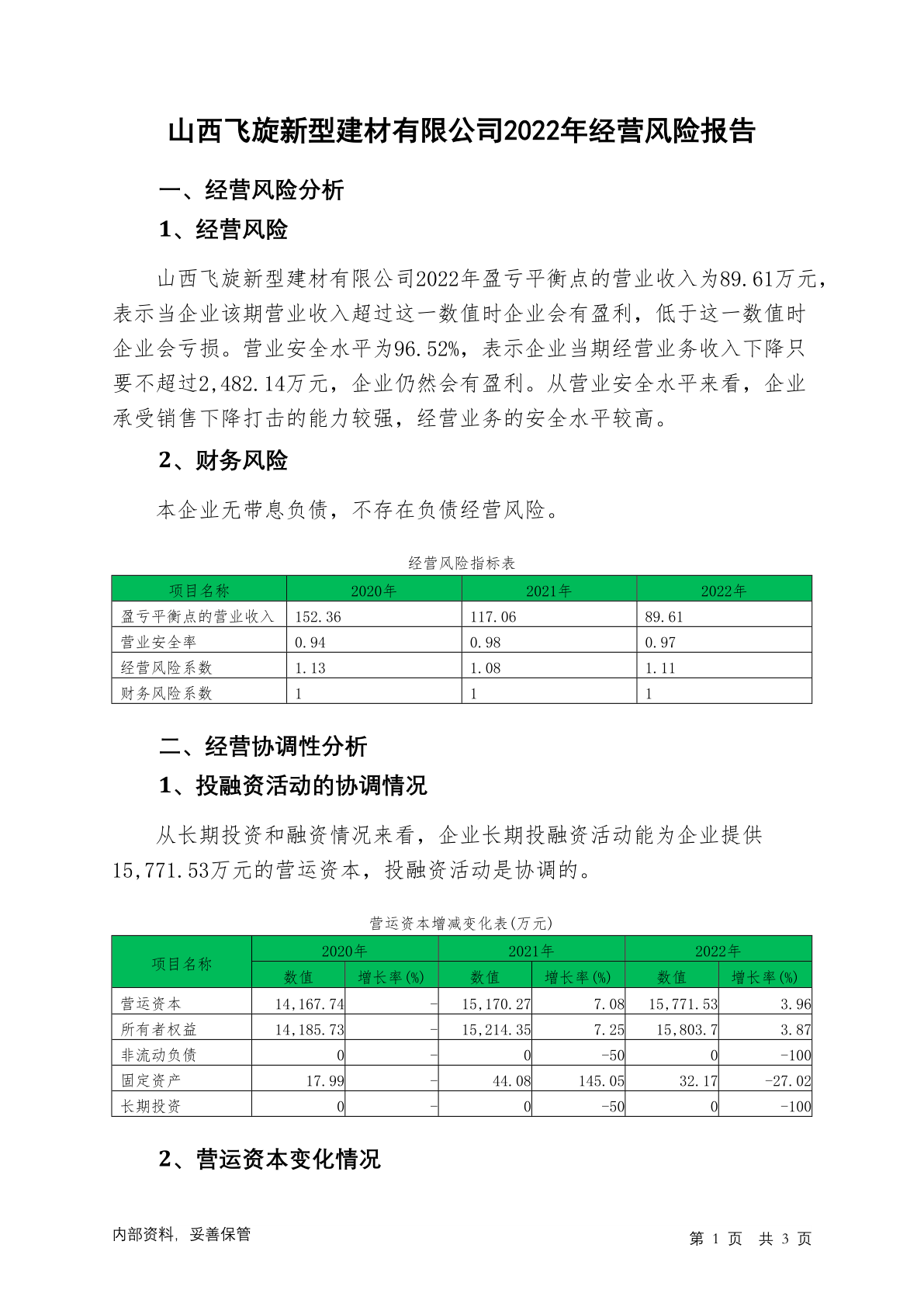 山西飞旋新型建材有限公司2022年经营风险报告

一、经营风险分析

1、经营风险

山西飞旋新型建材有限公司2022年盈亏平衡点的营业收入为89.61万元，表示当企业该期营业收入超过这一数值时企业会有盈利，低于这一数值时企业会亏损。营业安全水平为96.52%，表示企业当期经营业务收入下降只要不超过2,482.14万元，企业仍然会有盈利。从营业安全水平来看，企业承受销售下降打击的能力较强，经营业务的安全水平较高。

2、财务风险

本企业无带息负债，不存在负债经营风险。

经营风险指标表

| 项目名称 | 2020年 | 2021年 | 2022年 |
|---|---|---|---|
| 盈亏平衡点的营业收入 | 152.36 | 117.06 | 89.61 |
| 营业安全率 | 0.94 | 0.98 | 0.97 |
| 经营风险系数 | 1.13 | 1.08 | 1.11 |
| 财务风险系数 | 1 | 1 | 1 |

二、经营协调性分析

1、投融资活动的协调情况

从长期投资和融资情况来看，企业长期投融资活动能为企业提供15,771.53万元的营运资本，投融资活动是协调的。

营运资本增减变化表(万元)

| 项目名称 | 2020年 数值 | 2020年 增长率(%) | 2021年 数值 | 2021年 增长率(%) | 2022年 数值 | 2022年 增长率(%) |
|---|---|---|---|---|---|---|
| 营运资本 | 14,167.74 | - | 15,170.27 | 7.08 | 15,771.53 | 3.96 |
| 所有者权益 | 14,185.73 | - | 15,214.35 | 7.25 | 15,803.7 | 3.87 |
| 非流动负债 | 0 | - | 0 | -50 | 0 | -100 |
| 固定资产 | 17.99 | - | 44.08 | 145.05 | 32.17 | -27.02 |
| 长期投资 | 0 | - | 0 | -50 | 0 | -100 |

2、营运资本变化情况

内部资料，妥善保管

第 1 页 共 3 页